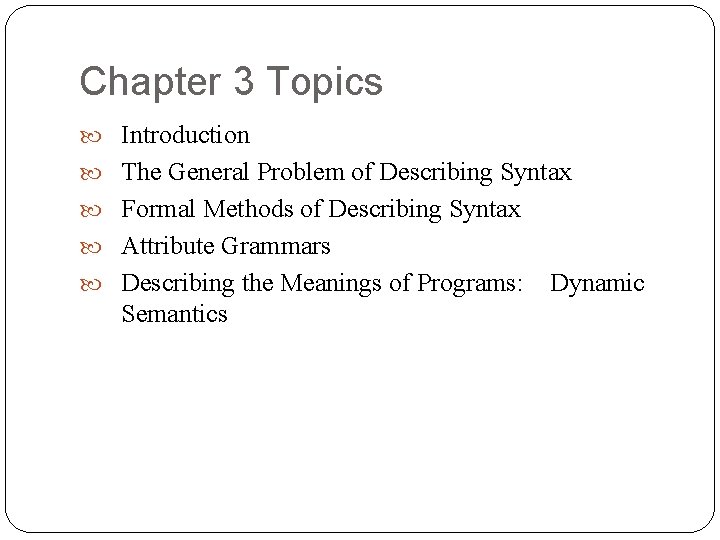 Chapter 3 Topics

• Introduction
• The General Problem of Describing Syntax
• Formal Methods of Describing Syntax
• Attribute Grammars
• Describing the Meanings of Programs: Dynamic Semantics